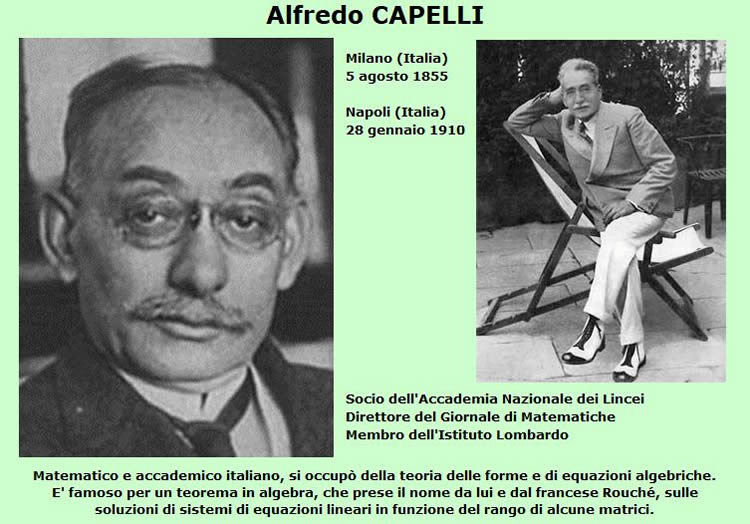 Alfredo CAPELLI

Milano (Italia)
5 agosto 1855

Napoli (Italia)
28 gennaio 1910

Socio dell'Accademia Nazionale dei Lincei
Direttore del Giornale di Matematiche
Membro dell'Istituto Lombardo

Matematico e accademico italiano, si occupò della teoria delle forme e di equazioni algebriche. E' famoso per un teorema in algebra, che prese il nome da lui e dal francese Rouché, sulle soluzioni di sistemi di equazioni lineari in funzione del rango di alcune matrici.